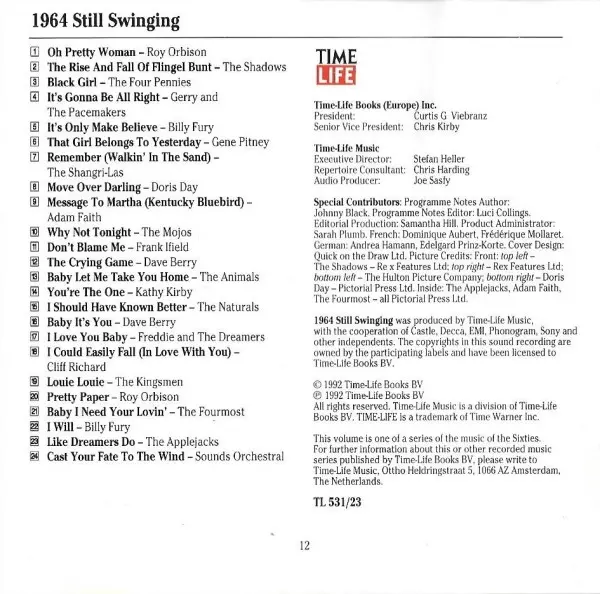 1964 Still Swinging

1 Oh Pretty Woman – Roy Orbison
2 The Rise And Fall Of Flingel Bunt – The Shadows
3 Black Girl – The Four Pennies
4 It's Gonna Be All Right – Gerry and The Pacemakers
5 It's Only Make Believe – Billy Fury
6 That Girl Belongs To Yesterday – Gene Pitney
7 Remember (Walkin' In The Sand) – The Shangri-Las
8 Move Over Darling – Doris Day
9 Message To Martha (Kentucky Bluebird) – Adam Faith
10 Why Not Tonight – The Mojos
11 Don't Blame Me – Frank Ifield
12 The Crying Game – Dave Berry
13 Baby Let Me Take You Home – The Animals
14 You're The One – Kathy Kirby
15 I Should Have Known Better – The Naturals
16 Baby It's You – Dave Berry
17 I Love You Baby – Freddie and The Dreamers
18 I Could Easily Fall (In Love With You) – Cliff Richard
19 Louie Louie – The Kingsmen
20 Pretty Paper – Roy Orbison
21 Baby I Need Your Lovin' – The Fourmost
22 I Will – Billy Fury
23 Like Dreamers Do – The Applejacks
24 Cast Your Fate To The Wind – Sounds Orchestral

TIME LIFE

Time-Life Books (Europe) Inc.
President: Curtis G Viebranz
Senior Vice President: Chris Kirby

Time-Life Music
Executive Director: Stefan Heller
Repertoire Consultant: Chris Harding
Audio Producer: Joe Sasfy

Special Contributors: Programme Notes Author: Johnny Black. Programme Notes Editor: Luci Collings. Editorial Production: Samantha Hill. Product Administrator: Sarah Plumb. French: Dominique Aubert, Frédérique Mollaret. German: Andrea Hamann, Edelgard Prinz-Korte. Cover Design: Quick on the Draw Ltd. Picture Credits: Front: top left – The Shadows – Re x Features Ltd; top right – Rex Features Ltd; bottom left – The Hulton Picture Company; bottom right – Doris Day – Pictorial Press Ltd. Inside: The Applejacks, Adam Faith, The Fourmost – all Pictorial Press Ltd.

1964 Still Swinging was produced by Time-Life Music, with the cooperation of Castle, Decca, EMI, Phonogram, Sony and other independents. The copyrights in this sound recording are owned by the participating labels and have been licensed to Time-Life Books BV.

© 1992 Time-Life Books BV
℗ 1992 Time-Life Books BV
All rights reserved. Time-Life Music is a division of Time-Life Books BV. TIME-LIFE is a trademark of Time Warner Inc.

This volume is one of a series of the music of the Sixties. For further information about this or other recorded music series published by Time-Life Books BV, please write to Time-Life Music, Ottho Heldringstraat 5, 1066 AZ Amsterdam, The Netherlands.

TL 531/23

12